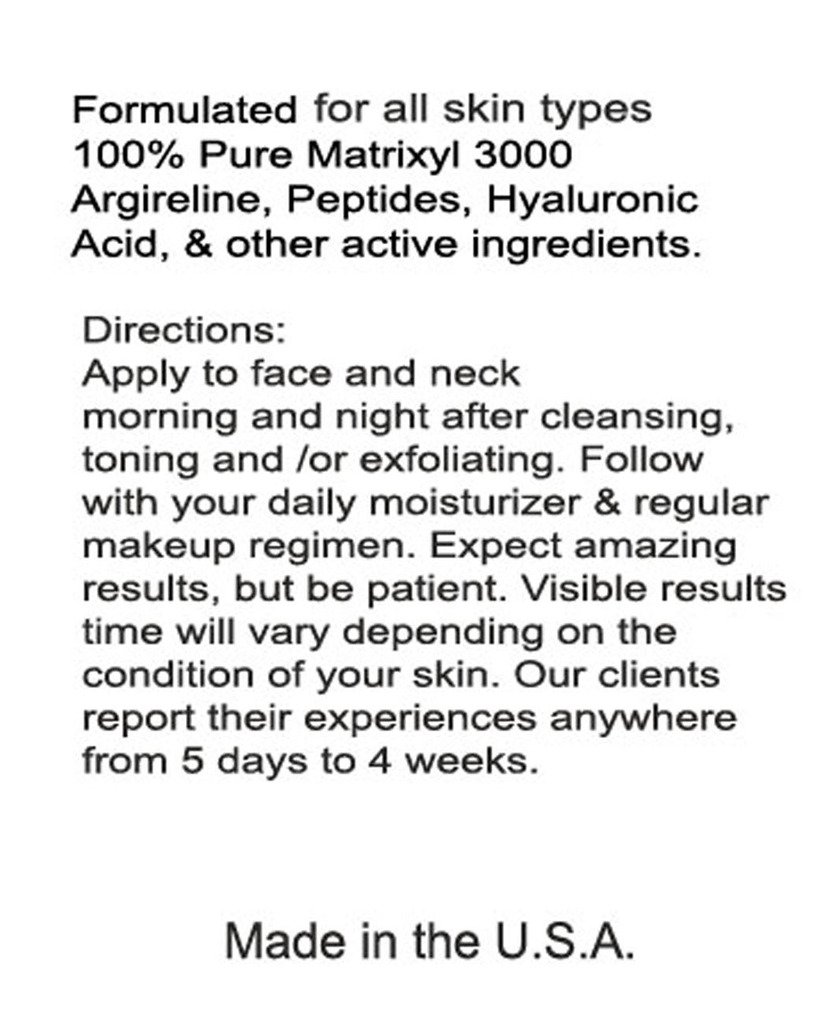 Formulated for all skin types 100% Pure Matrixyl 3000 Argireline, Peptides, Hyaluronic Acid, & other active ingredients.

Directions:
Apply to face and neck morning and night after cleansing, toning and /or exfoliating. Follow with your daily moisturizer & regular makeup regimen. Expect amazing results, but be patient. Visible results time will vary depending on the condition of your skin. Our clients report their experiences anywhere from 5 days to 4 weeks.

Made in the U.S.A.